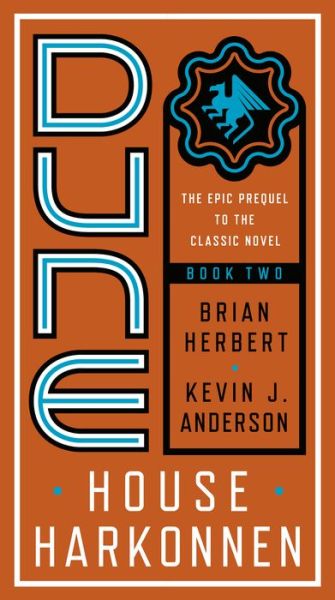 DUNE

THE EPIC PREQUEL TO THE CLASSIC NOVEL

BOOK TWO

BRIAN HERBERT

KEVIN J. ANDERSON

HOUSE HARKONNEN